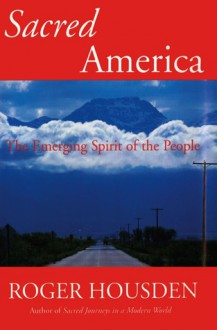 Sacred America

The Emerging Spirit of the People

ROGER HOUSDEN

Author of Sacred Journeys in a Modern World